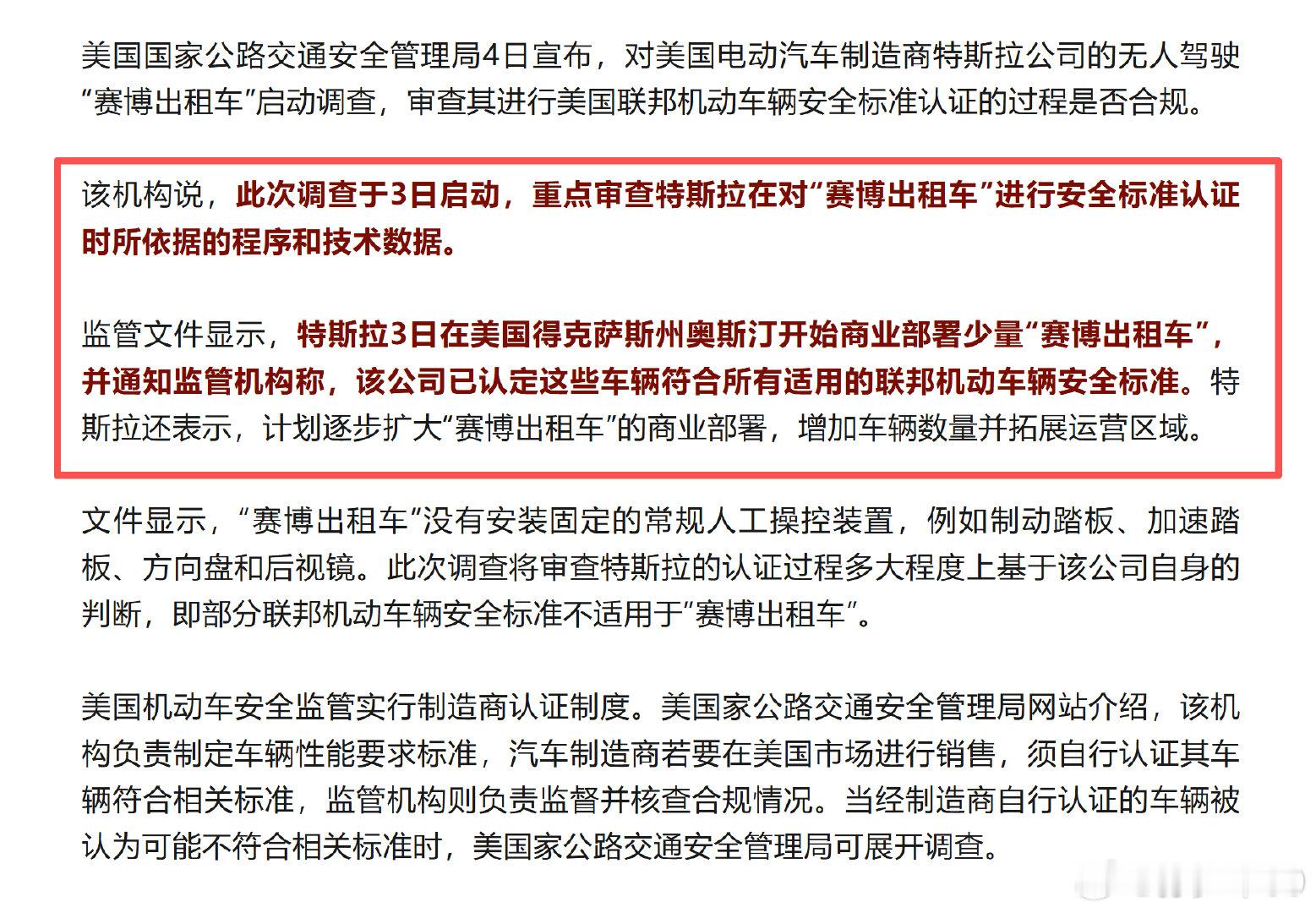 美国国家公路交通安全管理局4日宣布，对美国电动汽车制造商特斯拉公司的无人驾驶“赛博出租车”启动调查，审查其进行美国联邦机动车辆安全标准认证的过程是否合规。

该机构说，此次调查于3日启动，重点审查特斯拉在对“赛博出租车”进行安全标准认证时所依据的程序和技术数据。

监管文件显示，特斯拉3日在美国得克萨斯州奥斯汀开始商业部署少量“赛博出租车”，并通知监管机构称，该公司已认定这些车辆符合所有适用的联邦机动车辆安全标准。特斯拉还表示，计划逐步扩大“赛博出租车”的商业部署，增加车辆数量并拓展运营区域。

文件显示，“赛博出租车”没有安装固定的常规人工操控装置，例如制动踏板、加速踏板、方向盘和后视镜。此次调查将审查特斯拉的认证过程多大程度上基于该公司自身的判断，即部分联邦机动车辆安全标准不适用于“赛博出租车”。

美国机动车安全监管实行制造商认证制度。美国家公路交通安全管理局网站介绍，该机构负责制定车辆性能要求标准，汽车制造商若要在美国市场进行销售，须自行认证其车辆符合相关标准，监管机构则负责监督并核查合规情况。当经制造商自行认证的车辆被认为可能不符合相关标准时，美国家公路交通安全管理局可展开调查。